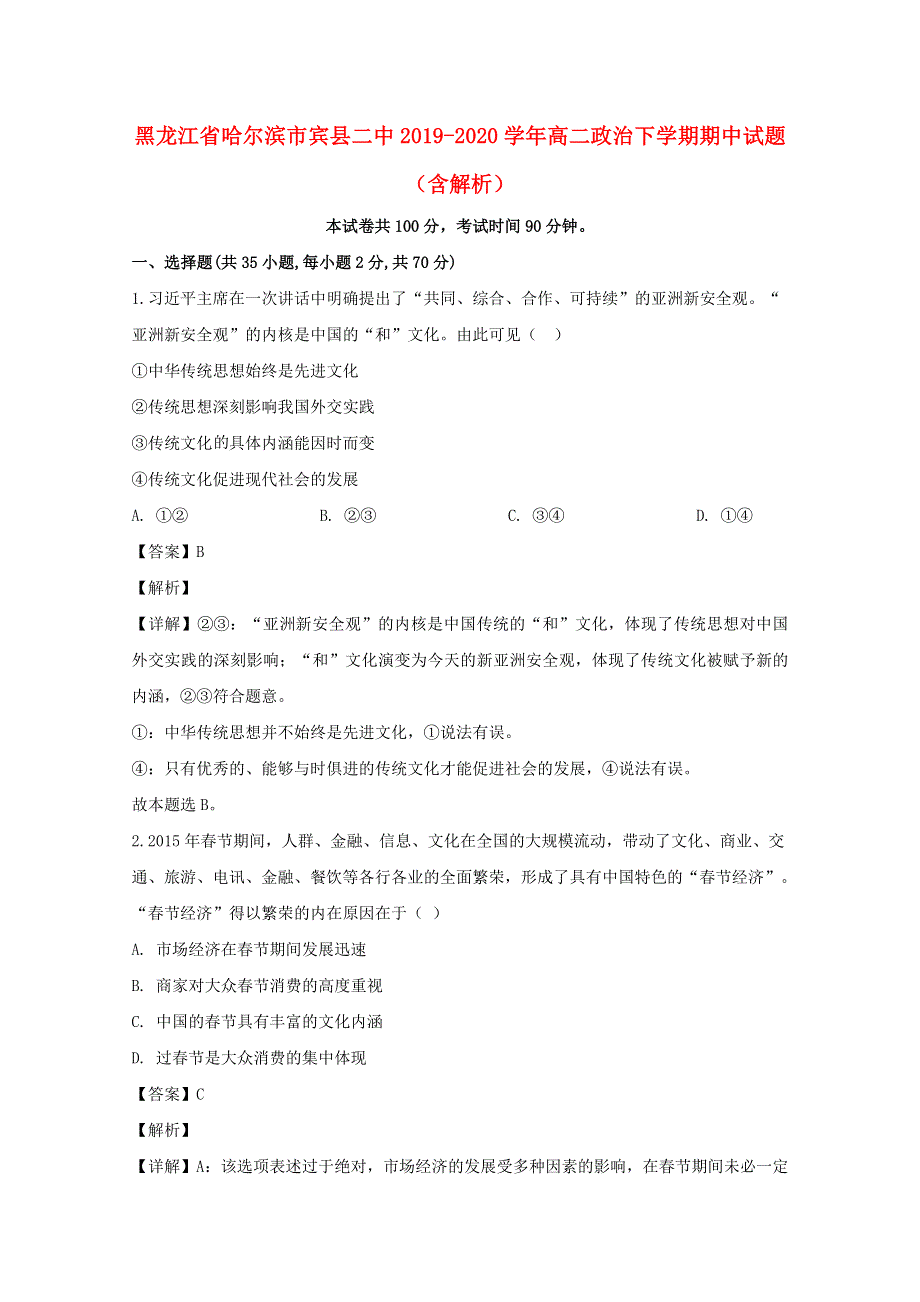 黑龙江省哈尔滨市宾县二中 2019-2020 学年高二政治下学期期中试题（含解析）

本试卷共 100 分，考试时间 90 分钟。

一、选择题(共 35 小题,每小题 2 分,共 70 分)

1.习近平主席在一次讲话中明确提出了“共同、综合、合作、可持续”的亚洲新安全观。“亚洲新安全观”的内核是中国的“和”文化。由此可见（ ）

①中华传统思想始终是先进文化

②传统思想深刻影响我国外交实践

③传统文化的具体内涵能因时而变

④传统文化促进现代社会的发展

A. ①② B. ②③ C. ③④ D. ①④

【答案】B

【解析】

【详解】②③：“亚洲新安全观”的内核是中国传统的“和”文化，体现了传统思想对中国外交实践的深刻影响；“和”文化演变为今天的新亚洲安全观，体现了传统文化被赋予新的内涵，②③符合题意。

①：中华传统思想并不始终是先进文化，①说法有误。

④：只有优秀的、能够与时俱进的传统文化才能促进社会的发展，④说法有误。

故本题选 B。

2.2015 年春节期间，人群、金融、信息、文化在全国的大规模流动，带动了文化、商业、交通、旅游、电讯、金融、餐饮等各行各业的全面繁荣，形成了具有中国特色的“春节经济”。“春节经济”得以繁荣的内在原因在于（ ）

A. 市场经济在春节期间发展迅速

B. 商家对大众春节消费的高度重视

C. 中国的春节具有丰富的文化内涵

D. 过春节是大众消费的集中体现

【答案】C

【解析】

【详解】A：该选项表述过于绝对，市场经济的发展受多种因素的影响，在春节期间未必一定